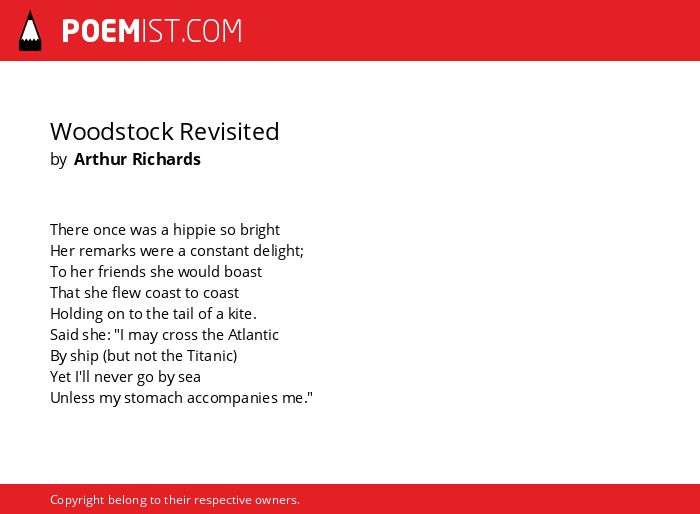 POEMIST.COM

Woodstock Revisited
by Arthur Richards

There once was a hippie so bright
Her remarks were a constant delight;
To her friends she would boast
That she flew coast to coast
Holding on to the tail of a kite.
Said she: "I may cross the Atlantic
By ship (but not the Titanic)
Yet I'll never go by sea
Unless my stomach accompanies me."

Copyright belong to their respective owners.